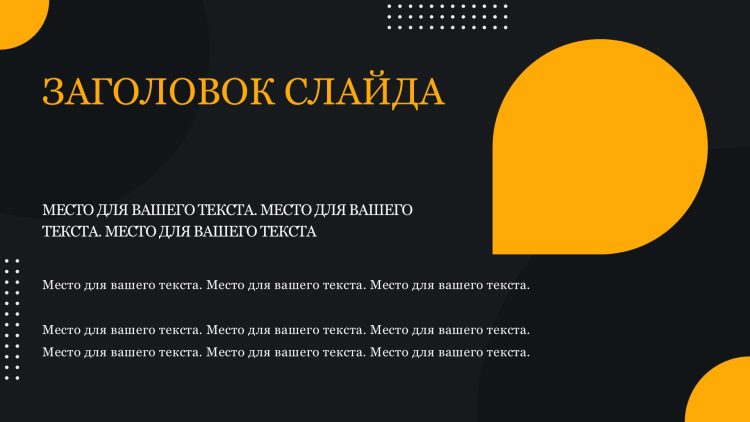 ЗАГОЛОВОК СЛАЙДА

МЕСТО ДЛЯ ВАШЕГО ТЕКСТА. МЕСТО ДЛЯ ВАШЕГО ТЕКСТА. МЕСТО ДЛЯ ВАШЕГО ТЕКСТА

Место для вашего текста. Место для вашего текста. Место для вашего текста.

Место для вашего текста. Место для вашего текста. Место для вашего текста. Место для вашего текста. Место для вашего текста. Место для вашего текста.